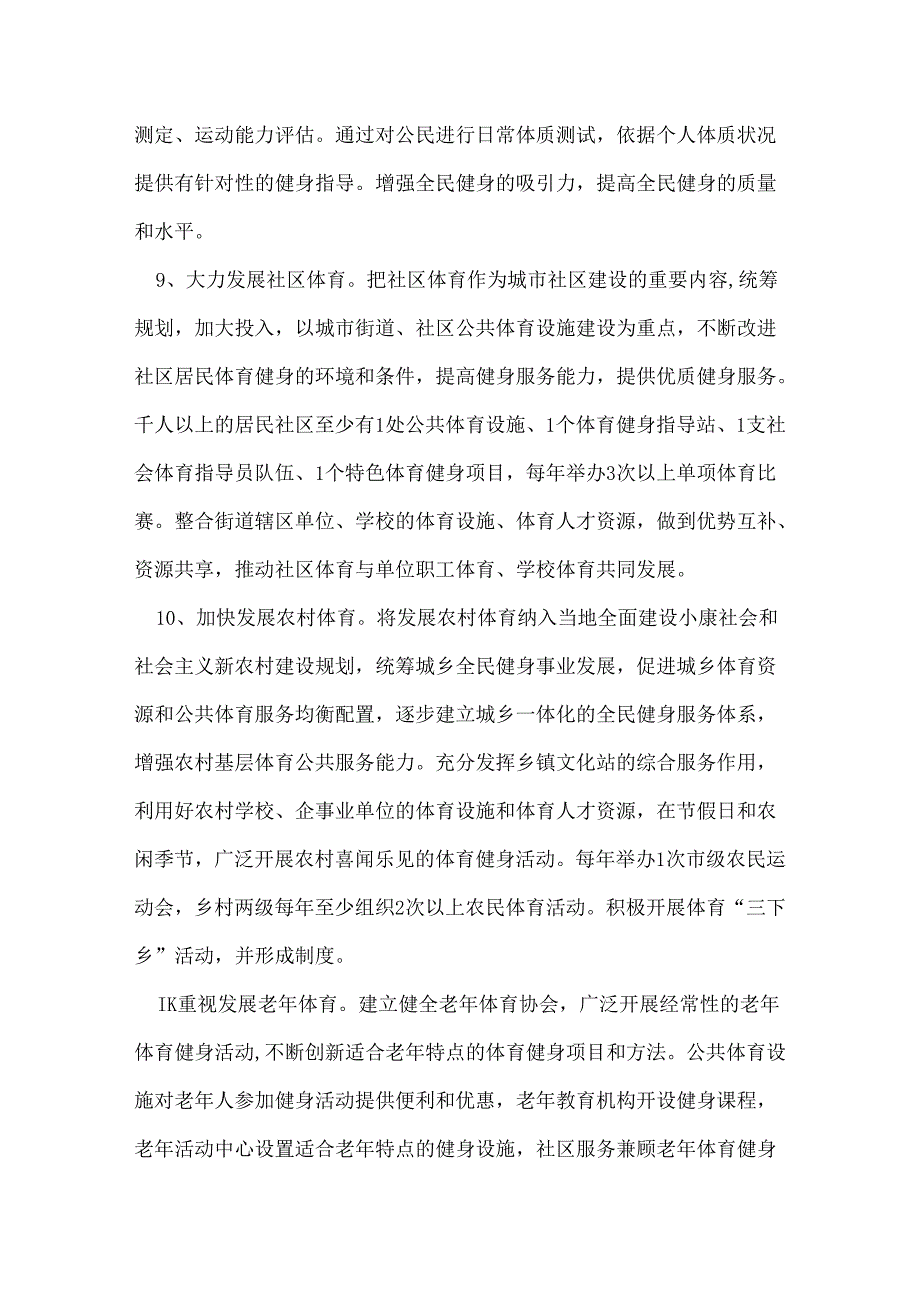 测定、运动能力评估。通过对公民进行日常体质测试，依据个人体质状况提供有针对性的健身指导。增强全民健身的吸引力，提高全民健身的质量和水平。

9、大力发展社区体育。把社区体育作为城市社区建设的重要内容,统筹规划，加大投入，以城市街道、社区公共体育设施建设为重点，不断改进社区居民体育健身的环境和条件，提高健身服务能力，提供优质健身服务。千人以上的居民社区至少有1处公共体育设施、1个体育健身指导站、1支社会体育指导员队伍、1个特色体育健身项目，每年举办3次以上单项体育比赛。整合街道辖区单位、学校的体育设施、体育人才资源，做到优势互补、资源共享，推动社区体育与单位职工体育、学校体育共同发展。

10、加快发展农村体育。将发展农村体育纳入当地全面建设小康社会和社会主义新农村建设规划，统筹城乡全民健身事业发展，促进城乡体育资源和公共体育服务均衡配置，逐步建立城乡一体化的全民健身服务体系，增强农村基层体育公共服务能力。充分发挥乡镇文化站的综合服务作用，利用好农村学校、企事业单位的体育设施和体育人才资源，在节假日和农闲季节，广泛开展农村喜闻乐见的体育健身活动。每年举办1次市级农民运动会，乡村两级每年至少组织2次以上农民体育活动。积极开展体育“三下乡”活动，并形成制度。

IK重视发展老年体育。建立健全老年体育协会，广泛开展经常性的老年体育健身活动,不断创新适合老年特点的体育健身项目和方法。公共体育设施对老年人参加健身活动提供便利和优惠，老年教育机构开设健身课程，老年活动中心设置适合老年特点的健身设施，社区服务兼顾老年体育健身